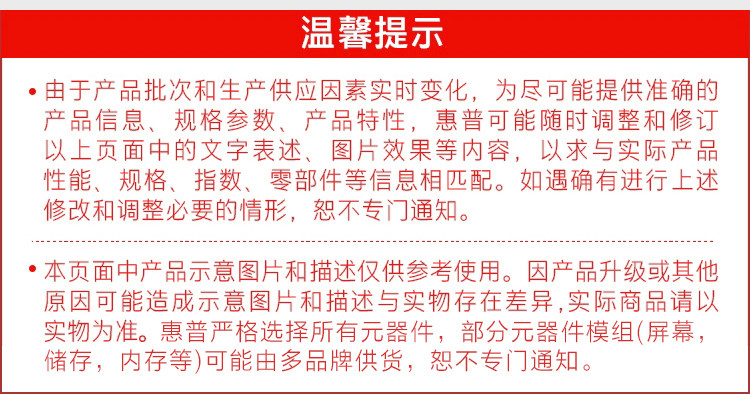 温馨提示

• 由于产品批次和生产供应因素实时变化，为尽可能提供准确的产品信息、规格参数、产品特性，惠普可能随时调整和修订以上页面中的文字表述、图片效果等内容，以求与实际产品性能、规格、指数、零部件等信息相匹配。如遇确有进行上述修改和调整必要的情形，恕不专门通知。

• 本页面中产品示意图片和描述仅供参考使用。因产品升级或其他原因可能造成示意图片和描述与实物存在差异,实际商品请以实物为准。惠普严格选择所有元器件，部分元器件模组(屏幕，储存，内存等)可能由多品牌供货，恕不专门通知。